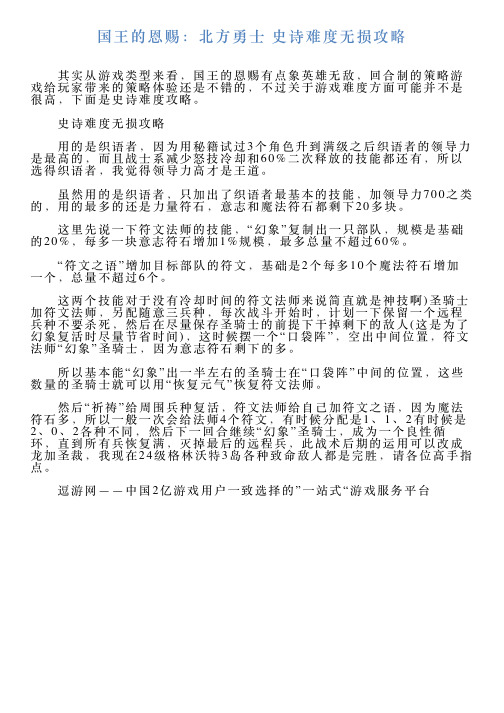 国王的恩赐：北方勇士 史诗难度无损攻略

其实从游戏类型来看，国王的恩赐有点象英雄无敌，回合制的策略游戏给玩家带来的策略体验还是不错的，不过关于游戏难度方面可能并不是很高，下面是史诗难度攻略。

史诗难度无损攻略

用的是织语者，因为用秘籍试过3个角色升到满级之后织语者的领导力是最高的，而且战士系减少怒技冷却和60%二次释放的技能都还有，所以选得织语者，我觉得领导力高才是王道。

虽然用的是织语者，只加出了织语者最基本的技能，加领导力700之类的，用的最多的还是力量符石，意志和魔法符石都剩下20多块。

这里先说一下符文法师的技能，“幻象”复制出一只部队，规模是基础的20%，每多一块意志符石增加1%规模，最多总量不超过60%。

“符文之语”增加目标部队的符文，基础是2个每多10个魔法符石增加一个，总量不超过6个。

这两个技能对于没有冷却时间的符文法师来说简直就是神技啊)圣骑士加符文法师，另配随意三兵种，每次战斗开始时，计划一下保留一个远程兵种不要杀死，然后在尽量保存圣骑士的前提下干掉剩下的敌人(这是为了幻象复活时尽量节省时间)，这时候摆一个“口袋阵”，空出中间位置，符文法师“幻象”圣骑士，因为意志符石剩下的多。

所以基本能“幻象”出一半左右的圣骑士在“口袋阵”中间的位置，这些数量的圣骑士就可以用“恢复元气”恢复符文法师。

然后“祈祷”给周围兵种复活，符文法师给自己加符文之语，因为魔法符石多，所以一般一次会给法师4个符文，有时候分配是1、1、2有时候是2、0、2各种不同，然后下一回合继续“幻象”圣骑士，成为一个良性循环，直到所有兵恢复满，灭掉最后的远程兵，此战术后期的运用可以改成龙加圣裁，我现在24级格林沃特3岛各种致命敌人都是完胜，请各位高手指点。

逗游网——中国2亿游戏用户一致选择的”一站式“游戏服务平台